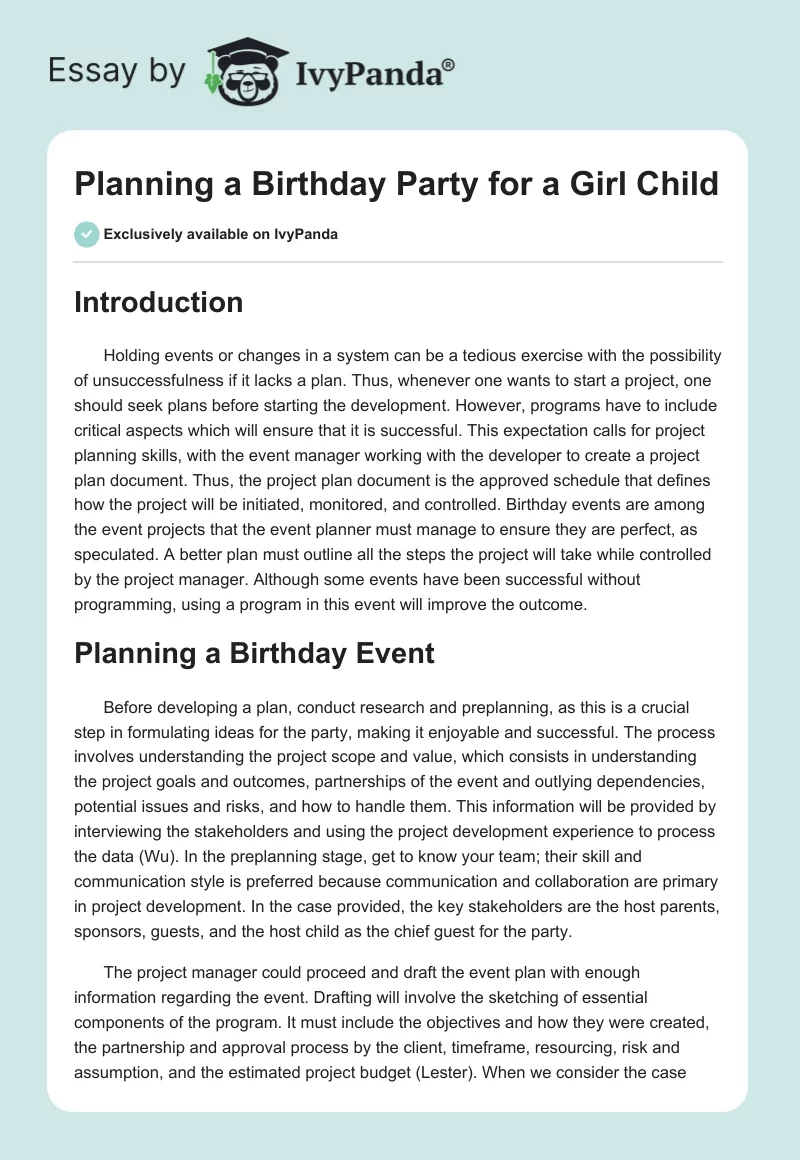 Essay by IvyPanda®

Planning a Birthday Party for a Girl Child

Exclusively available on IvyPanda

Introduction

Holding events or changes in a system can be a tedious exercise with the possibility of unsuccessfulness if it lacks a plan. Thus, whenever one wants to start a project, one should seek plans before starting the development. However, programs have to include critical aspects which will ensure that it is successful. This expectation calls for project planning skills, with the event manager working with the developer to create a project plan document. Thus, the project plan document is the approved schedule that defines how the project will be initiated, monitored, and controlled. Birthday events are among the event projects that the event planner must manage to ensure they are perfect, as speculated. A better plan must outline all the steps the project will take while controlled by the project manager. Although some events have been successful without programming, using a program in this event will improve the outcome.

Planning a Birthday Event

Before developing a plan, conduct research and preplanning, as this is a crucial step in formulating ideas for the party, making it enjoyable and successful. The process involves understanding the project scope and value, which consists in understanding the project goals and outcomes, partnerships of the event and outlying dependencies, potential issues and risks, and how to handle them. This information will be provided by interviewing the stakeholders and using the project development experience to process the data (Wu). In the preplanning stage, get to know your team; their skill and communication style is preferred because communication and collaboration are primary in project development. In the case provided, the key stakeholders are the host parents, sponsors, guests, and the host child as the chief guest for the party.

The project manager could proceed and draft the event plan with enough information regarding the event. Drafting will involve the sketching of essential components of the program. It must include the objectives and how they were created, the partnership and approval process by the client, timeframe, resourcing, risk and assumption, and the estimated project budget (Lester). When we consider the case